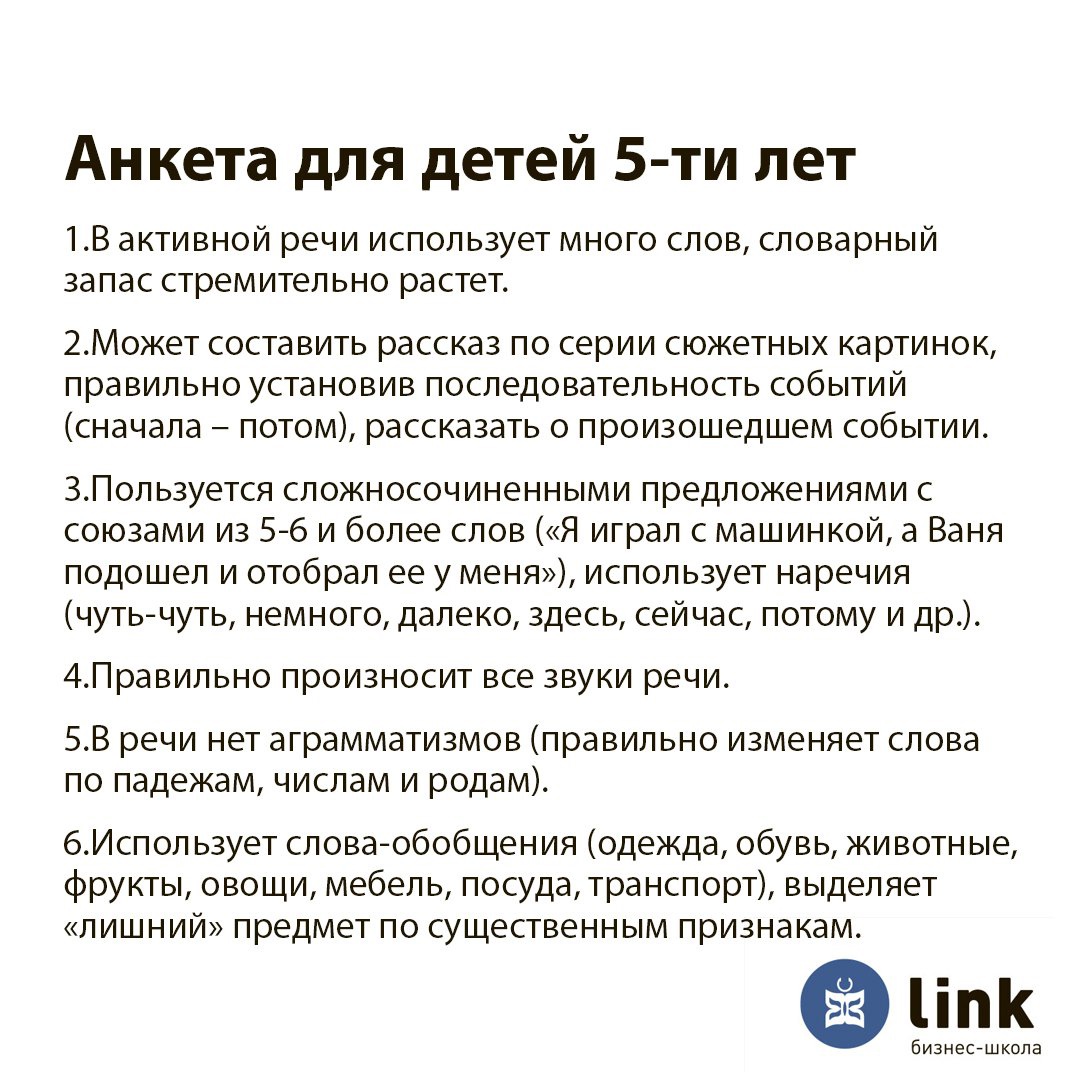 Анкета для детей 5-ти лет

1.В активной речи использует много слов, словарный запас стремительно растет.

2.Может составить рассказ по серии сюжетных картинок, правильно установив последовательность событий (сначала – потом), рассказать о произошедшем событии.

3.Пользуется сложносочиненными предложениями с союзами из 5-6 и более слов («Я играл с машинкой, а Ваня подошел и отобрал ее у меня»), использует наречия (чуть-чуть, немного, далеко, здесь, сейчас, потому и др.).

4.Правильно произносит все звуки речи.

5.В речи нет аграмматизмов (правильно изменяет слова по падежам, числам и родам).

6.Использует слова-обобщения (одежда, обувь, животные, фрукты, овощи, мебель, посуда, транспорт), выделяет «лишний» предмет по существенным признакам.

link
бизнес-школа